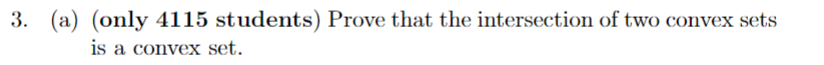 3. (a) (only 4115 students) Prove that the intersection of two convex sets is a convex set.